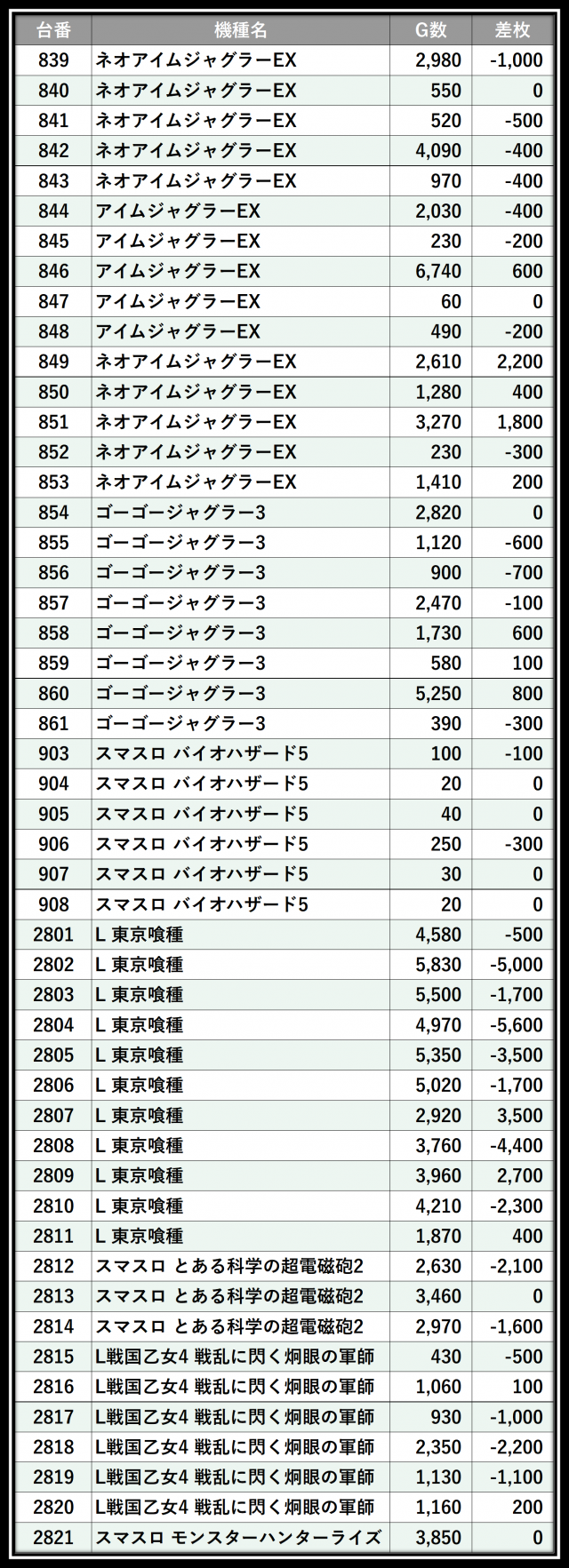 | 台番 | 機種名 | G数 | 差枚 |
|---|---|---|---|
| 839 | ネオアイムジャグラーEX | 2,980 | -1,000 |
| 840 | ネオアイムジャグラーEX | 550 | 0 |
| 841 | ネオアイムジャグラーEX | 520 | -500 |
| 842 | ネオアイムジャグラーEX | 4,090 | -400 |
| 843 | ネオアイムジャグラーEX | 970 | -400 |
| 844 | アイムジャグラーEX | 2,030 | -400 |
| 845 | アイムジャグラーEX | 230 | -200 |
| 846 | アイムジャグラーEX | 6,740 | 600 |
| 847 | アイムジャグラーEX | 60 | 0 |
| 848 | アイムジャグラーEX | 490 | -200 |
| 849 | ネオアイムジャグラーEX | 2,610 | 2,200 |
| 850 | ネオアイムジャグラーEX | 1,280 | 400 |
| 851 | ネオアイムジャグラーEX | 3,270 | 1,800 |
| 852 | ネオアイムジャグラーEX | 230 | -300 |
| 853 | ネオアイムジャグラーEX | 1,410 | 200 |
| 854 | ゴーゴージャグラー3 | 2,820 | 0 |
| 855 | ゴーゴージャグラー3 | 1,120 | -600 |
| 856 | ゴーゴージャグラー3 | 900 | -700 |
| 857 | ゴーゴージャグラー3 | 2,470 | -100 |
| 858 | ゴーゴージャグラー3 | 1,730 | 600 |
| 859 | ゴーゴージャグラー3 | 580 | 100 |
| 860 | ゴーゴージャグラー3 | 5,250 | 800 |
| 861 | ゴーゴージャグラー3 | 390 | -300 |
| 903 | スマスロ バイオハザード5 | 100 | -100 |
| 904 | スマスロ バイオハザード5 | 20 | 0 |
| 905 | スマスロ バイオハザード5 | 40 | 0 |
| 906 | スマスロ バイオハザード5 | 250 | -300 |
| 907 | スマスロ バイオハザード5 | 30 | 0 |
| 908 | スマスロ バイオハザード5 | 20 | 0 |
| 2801 | L 東京喰種 | 4,580 | -500 |
| 2802 | L 東京喰種 | 5,830 | -5,000 |
| 2803 | L 東京喰種 | 5,500 | -1,700 |
| 2804 | L 東京喰種 | 4,970 | -5,600 |
| 2805 | L 東京喰種 | 5,350 | -3,500 |
| 2806 | L 東京喰種 | 5,020 | -1,700 |
| 2807 | L 東京喰種 | 2,920 | 3,500 |
| 2808 | L 東京喰種 | 3,760 | -4,400 |
| 2809 | L 東京喰種 | 3,960 | 2,700 |
| 2810 | L 東京喰種 | 4,210 | -2,300 |
| 2811 | L 東京喰種 | 1,870 | 400 |
| 2812 | スマスロ とある科学の超電磁砲2 | 2,630 | -2,100 |
| 2813 | スマスロ とある科学の超電磁砲2 | 3,460 | 0 |
| 2814 | スマスロ とある科学の超電磁砲2 | 2,970 | -1,600 |
| 2815 | L戦国乙女4 戦乱に閃く炯眼の軍師 | 430 | -500 |
| 2816 | L戦国乙女4 戦乱に閃く炯眼の軍師 | 1,060 | 100 |
| 2817 | L戦国乙女4 戦乱に閃く炯眼の軍師 | 930 | -1,000 |
| 2818 | L戦国乙女4 戦乱に閃く炯眼の軍師 | 2,350 | -2,200 |
| 2819 | L戦国乙女4 戦乱に閃く炯眼の軍師 | 1,130 | -1,100 |
| 2820 | L戦国乙女4 戦乱に閃く炯眼の軍師 | 1,160 | 200 |
| 2821 | スマスロ モンスターハンターライズ | 3,850 | 0 |